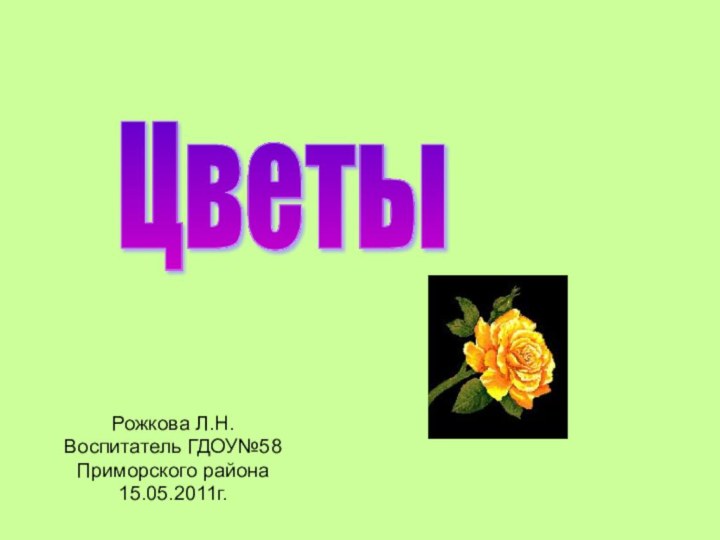 Цветы

Рожкова Л.Н.
Воспитатель ГДОУ№58
Приморского района
15.05.2011г.